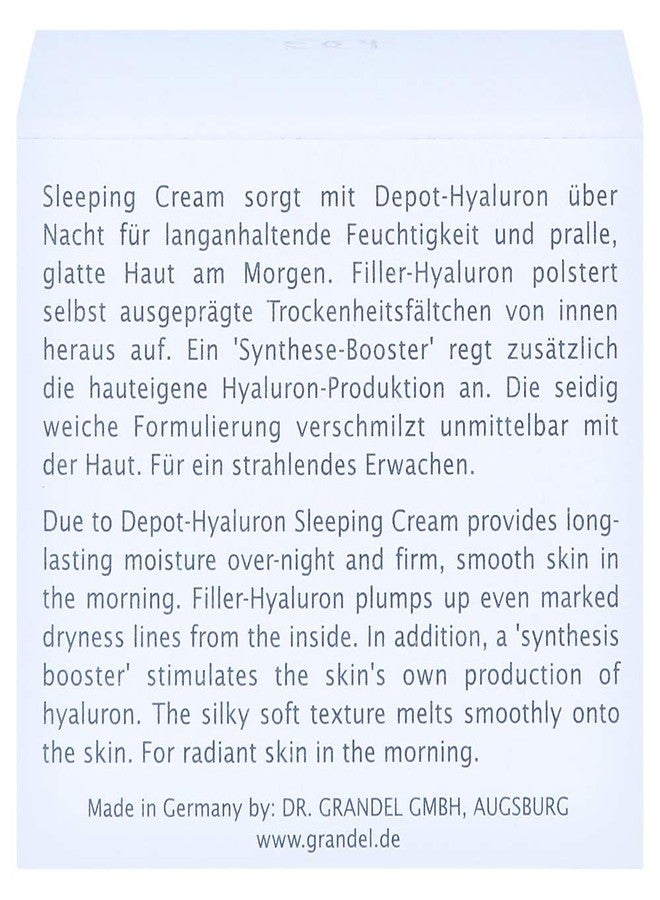 Sleeping Cream sorgt mit Depot-Hyaluron über Nacht für langanhaltende Feuchtigkeit und pralle, glatte Haut am Morgen. Filler-Hyaluron polstert selbst ausgeprägte Trockenheitsfältchen von innen heraus auf. Ein 'Synthese-Booster' regt zusätzlich die hauteigene Hyaluron-Produktion an. Die seidig weiche Formulierung verschmilzt unmittelbar mit der Haut. Für ein strahlendes Erwachen.

Due to Depot-Hyaluron Sleeping Cream provides long-lasting moisture over-night and firm, smooth skin in the morning. Filler-Hyaluron plumps up even marked dryness lines from the inside. In addition, a 'synthesis booster' stimulates the skin's own production of hyaluron. The silky soft texture melts smoothly onto the skin. For radiant skin in the morning.

Made in Germany by: DR. GRANDEL GMBH, AUGSBURG
www.grandel.de